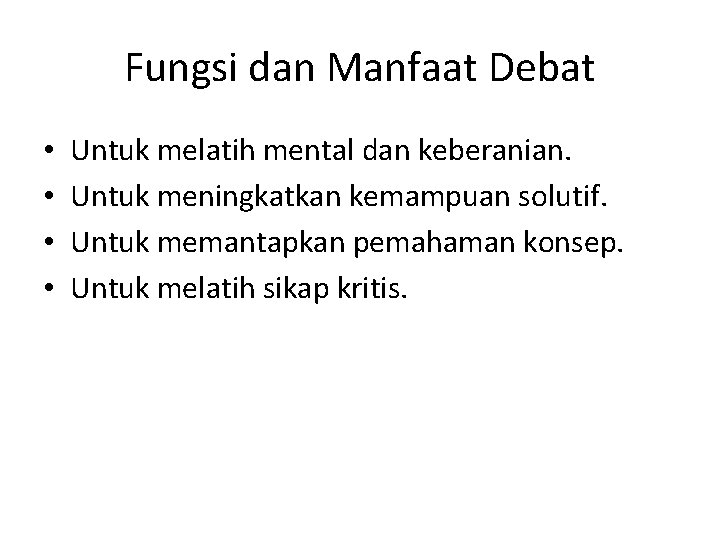 Fungsi dan Manfaat Debat

• Untuk melatih mental dan keberanian.
• Untuk meningkatkan kemampuan solutif.
• Untuk memantapkan pemahaman konsep.
• Untuk melatih sikap kritis.